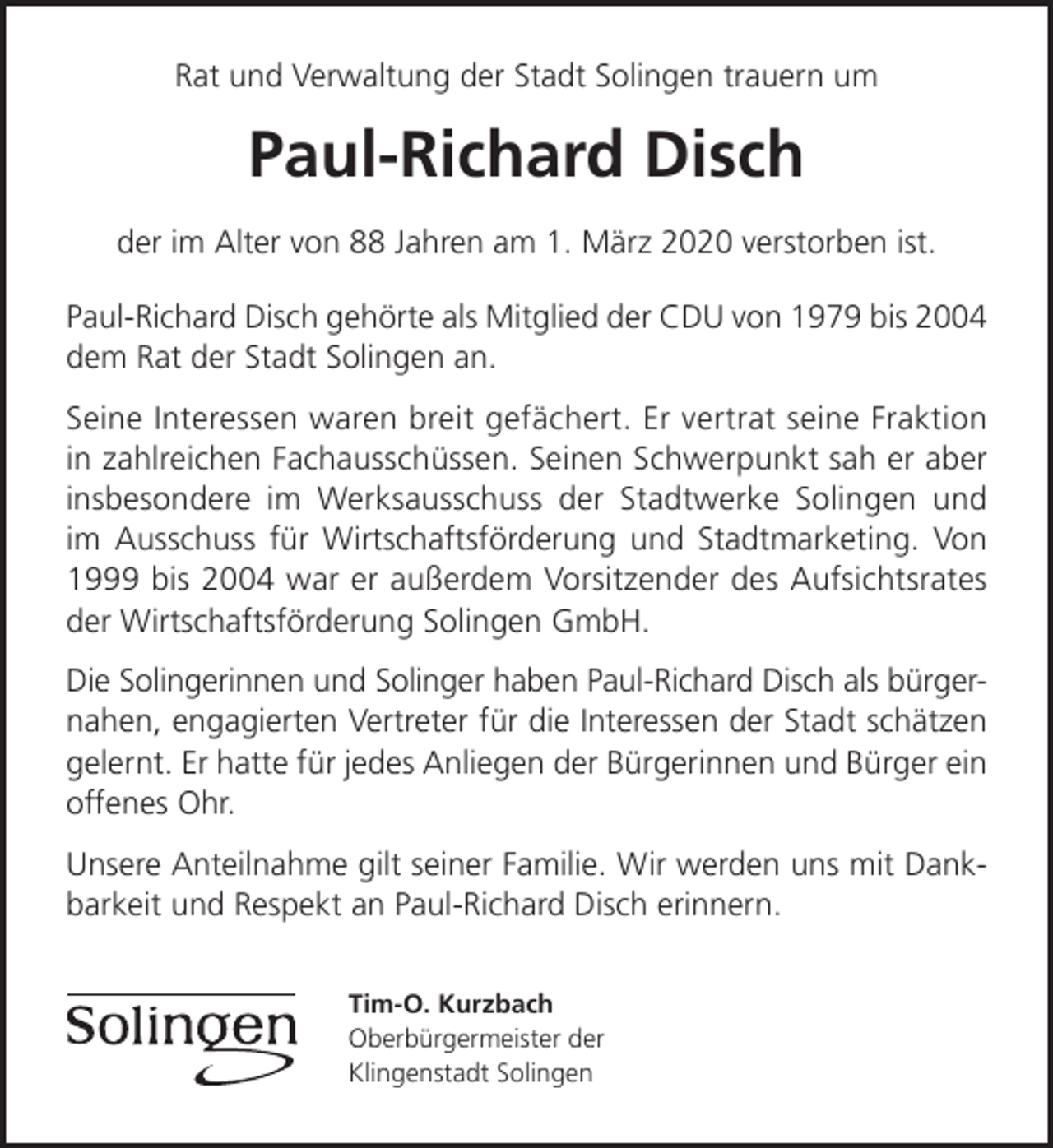 Rat und Verwaltung der Stadt Solingen trauern um

Paul-Richard Disch

der im Alter von 88 Jahren am 1. März 2020 verstorben ist.

Paul-Richard Disch gehörte als Mitglied der CDU von 1979 bis 2004 dem Rat der Stadt Solingen an.

Seine Interessen waren breit gefächert. Er vertrat seine Fraktion in zahlreichen Fachausschüssen. Seinen Schwerpunkt sah er aber insbesondere im Werksausschuss der Stadtwerke Solingen und im Ausschuss für Wirtschaftsförderung und Stadtmarketing. Von 1999 bis 2004 war er außerdem Vorsitzender des Aufsichtsrates der Wirtschaftsförderung Solingen GmbH.

Die Solingerinnen und Solinger haben Paul-Richard Disch als bürgernahen, engagierten Vertreter für die Interessen der Stadt schätzen gelernt. Er hatte für jedes Anliegen der Bürgerinnen und Bürger ein offenes Ohr.

Unsere Anteilnahme gilt seiner Familie. Wir werden uns mit Dankbarkeit und Respekt an Paul-Richard Disch erinnern.

Solingen

Tim-O. Kurzbach
Oberbürgermeister der
Klingenstadt Solingen